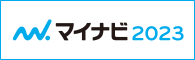 マイナビ 2023